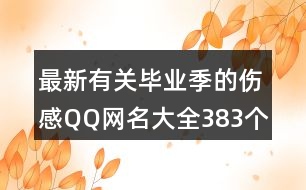 最新有关毕业季的伤感QQ网名大全383个